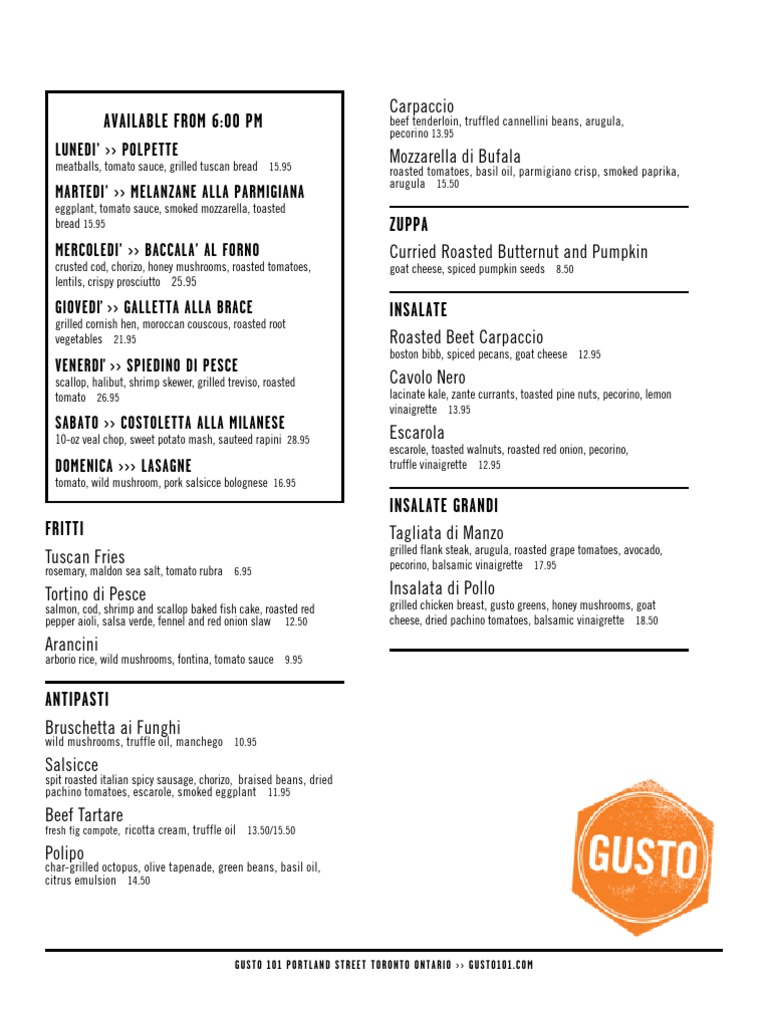 AVAILABLE FROM 6:00 PM

LUNEDI' >> POLPETTE
meatballs, tomato sauce, grilled tuscan bread 15.95

MARTEDI' >> MELANZANE ALLA PARMIGIANA
eggplant, tomato sauce, smoked mozzarella, toasted bread 15.95

MERCOLEDI' >> BACCALA' AL FORNO
crusted cod, chorizo, honey mushrooms, roasted tomatoes, lentils, crispy prosciutto 25.95

GIOVEDI' >> GALLETTA ALLA BRACE
grilled cornish hen, moroccan couscous, roasted root vegetables 21.95

VENERDI' >> SPIEDINO DI PESCE
scallop, halibut, shrimp skewer, grilled treviso, roasted tomato 26.95

SABATO >> COSTOLETTA ALLA MILANESE
10-oz veal chop, sweet potato mash, sauteed rapini 28.95

DOMENICA >>> LASAGNE
tomato, wild mushroom, pork salsicce bolognese 16.95

FRITTI

Tuscan Fries
rosemary, maldon sea salt, tomato rubra 6.95

Tortino di Pesce
salmon, cod, shrimp and scallop baked fish cake, roasted red pepper aioli, salsa verde, fennel and red onion slaw 12.50

Arancini
arborio rice, wild mushrooms, fontina, tomato sauce 9.95

ANTIPASTI

Bruschetta ai Funghi
wild mushrooms, truffle oil, manchego 10.95

Salsicce
spit roasted italian spicy sausage, chorizo, braised beans, dried pachino tomatoes, escarole, smoked eggplant 11.95

Beef Tartare
fresh fig compote, ricotta cream, truffle oil 13.50/15.50

Polipo
char-grilled octopus, olive tapenade, green beans, basil oil, citrus emulsion 14.50

Carpaccio
beef tenderloin, truffled cannellini beans, arugula, pecorino 13.95

Mozzarella di Bufala
roasted tomatoes, basil oil, parmigiano crisp, smoked paprika, arugula 15.50

ZUPPA

Curried Roasted Butternut and Pumpkin
goat cheese, spiced pumpkin seeds 8.50

INSALATE

Roasted Beet Carpaccio
boston bibb, spiced pecans, goat cheese 12.95

Cavolo Nero
lacinate kale, zante currants, toasted pine nuts, pecorino, lemon vinaigrette 13.95

Escarola
escarole, toasted walnuts, roasted red onion, pecorino, truffle vinaigrette 12.95

INSALATE GRANDI

Tagliata di Manzo
grilled flank steak, arugula, roasted grape tomatoes, avocado, pecorino, balsamic vinaigrette 17.95

Insalata di Pollo
grilled chicken breast, gusto greens, honey mushrooms, goat cheese, dried pachino tomatoes, balsamic vinaigrette 18.50

GUSTO

GUSTO 101 PORTLAND STREET TORONTO ONTARIO >> GUSTO101.COM